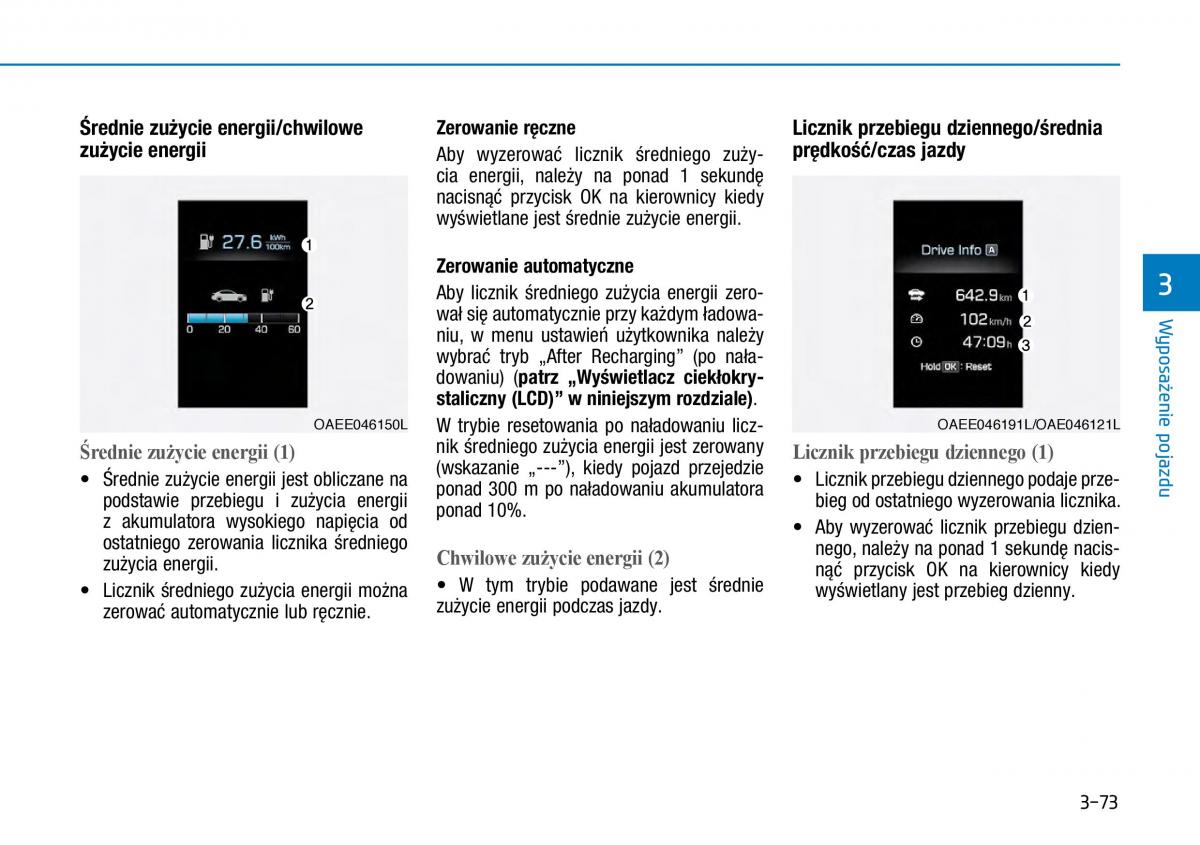 Średnie zużycie energii/chwilowe zużycie energii

27.6 kWh 100km
1
2
0 20 40 60

OAEE046150L

Średnie zużycie energii (1)

• Średnie zużycie energii jest obliczane na podstawie przebiegu i zużycia energii z akumulatora wysokiego napięcia od ostatniego zerowania licznika średniego zużycia energii.

• Licznik średniego zużycia energii można zerować automatycznie lub ręcznie.

Zerowanie ręczne

Aby wyzerować licznik średniego zużycia energii, należy na ponad 1 sekundę nacisnąć przycisk OK na kierownicy kiedy wyświetlane jest średnie zużycie energii.

Zerowanie automatyczne

Aby licznik średniego zużycia energii zerował się automatycznie przy każdym ładowaniu, w menu ustawień użytkownika należy wybrać tryb „After Recharging" (po naładowaniu) (patrz „Wyświetlacz ciekłokrystaliczny (LCD)" w niniejszym rozdziale).

W trybie resetowania po naładowaniu licznik średniego zużycia energii jest zerowany (wskazanie „---"), kiedy pojazd przejedzie ponad 300 m po naładowaniu akumulatora ponad 10%.

Chwilowe zużycie energii (2)

• W tym trybie podawane jest średnie zużycie energii podczas jazdy.

Licznik przebiegu dziennego/średnia prędkość/czas jazdy

Drive Info A
642.9 km 1
102 km/h 2
47:09 h 3
Hold OK : Reset

OAEE046191L/OAE046121L

Licznik przebiegu dziennego (1)

• Licznik przebiegu dziennego podaje przebieg od ostatniego wyzerowania licznika.

• Aby wyzerować licznik przebiegu dziennego, należy na ponad 1 sekundę nacisnąć przycisk OK na kierownicy kiedy wyświetlany jest przebieg dzienny.

3
Wyposażenie pojazdu

3-73